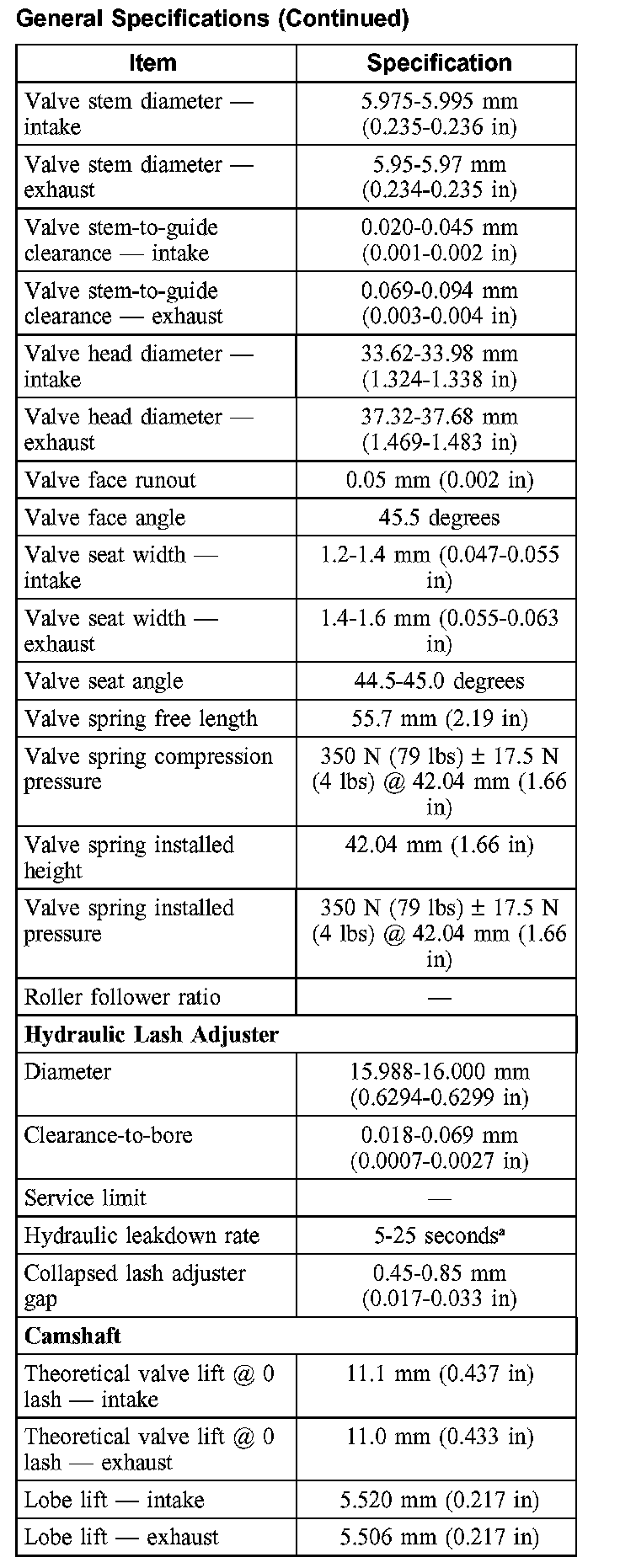 General Specifications (Continued)

| Item | Specification |
|---|---|
| Valve stem diameter — intake | 5.975-5.995 mm (0.235-0.236 in) |
| Valve stem diameter — exhaust | 5.95-5.97 mm (0.234-0.235 in) |
| Valve stem-to-guide clearance — intake | 0.020-0.045 mm (0.001-0.002 in) |
| Valve stem-to-guide clearance — exhaust | 0.069-0.094 mm (0.003-0.004 in) |
| Valve head diameter — intake | 33.62-33.98 mm (1.324-1.338 in) |
| Valve head diameter — exhaust | 37.32-37.68 mm (1.469-1.483 in) |
| Valve face runout | 0.05 mm (0.002 in) |
| Valve face angle | 45.5 degrees |
| Valve seat width — intake | 1.2-1.4 mm (0.047-0.055 in) |
| Valve seat width — exhaust | 1.4-1.6 mm (0.055-0.063 in) |
| Valve seat angle | 44.5-45.0 degrees |
| Valve spring free length | 55.7 mm (2.19 in) |
| Valve spring compression pressure | 350 N (79 lbs) ± 17.5 N (4 lbs) @ 42.04 mm (1.66 in) |
| Valve spring installed height | 42.04 mm (1.66 in) |
| Valve spring installed pressure | 350 N (79 lbs) ± 17.5 N (4 lbs) @ 42.04 mm (1.66 in) |
| Roller follower ratio | — |
| **Hydraulic Lash Adjuster** | |
| Diameter | 15.988-16.000 mm (0.6294-0.6299 in) |
| Clearance-to-bore | 0.018-0.069 mm (0.0007-0.0027 in) |
| Service limit | — |
| Hydraulic leakdown rate | 5-25 seconds$^a$ |
| Collapsed lash adjuster gap | 0.45-0.85 mm (0.017-0.033 in) |
| **Camshaft** | |
| Theoretical valve lift @ 0 lash — intake | 11.1 mm (0.437 in) |
| Theoretical valve lift @ 0 lash — exhaust | 11.0 mm (0.433 in) |
| Lobe lift — intake | 5.520 mm (0.217 in) |
| Lobe lift — exhaust | 5.506 mm (0.217 in) |